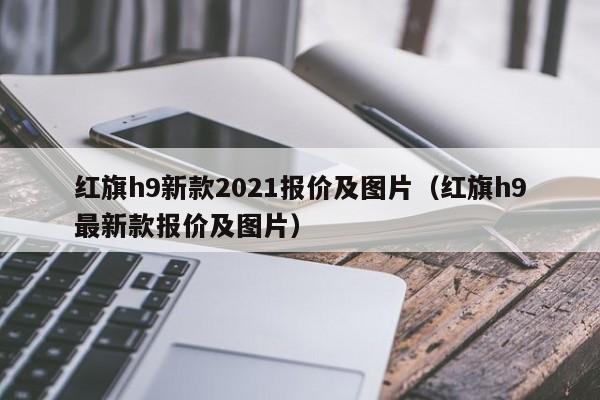 红旗h9新款2021报价及图片（红旗h9最新款报价及图片）